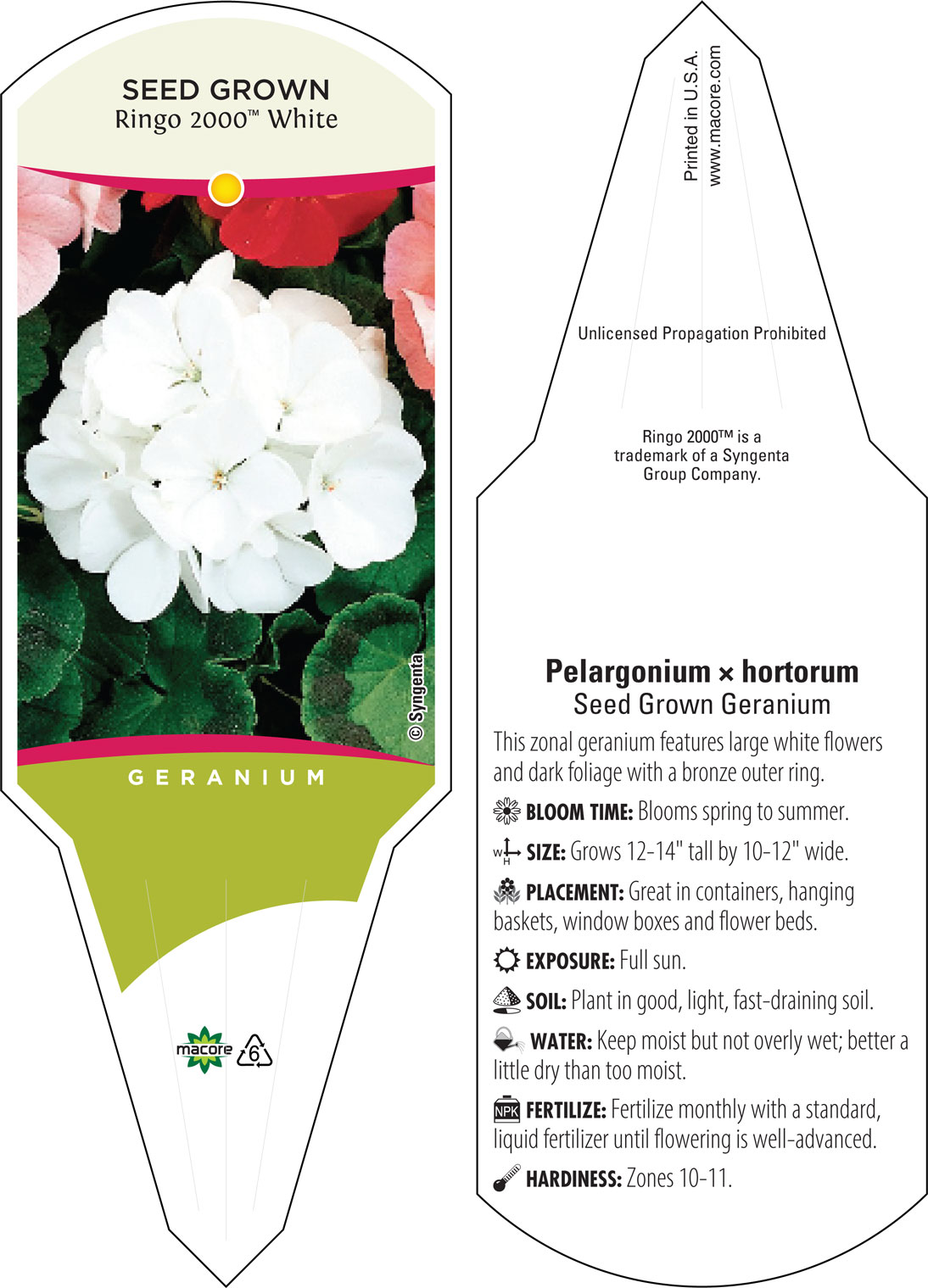 SEED GROWN
Ringo 2000™ White

© Syngenta

GERANIUM

macore
6

Printed in U.S.A.
www.macore.com

Unlicensed Propagation Prohibited

Ringo 2000™ is a trademark of a Syngenta Group Company.

Pelargonium × hortorum
Seed Grown Geranium

This zonal geranium features large white flowers and dark foliage with a bronze outer ring.

BLOOM TIME: Blooms spring to summer.

W H SIZE: Grows 12-14" tall by 10-12" wide.

PLACEMENT: Great in containers, hanging baskets, window boxes and flower beds.

EXPOSURE: Full sun.

SOIL: Plant in good, light, fast-draining soil.

WATER: Keep moist but not overly wet; better a little dry than too moist.

NPK FERTILIZE: Fertilize monthly with a standard, liquid fertilizer until flowering is well-advanced.

HARDINESS: Zones 10-11.